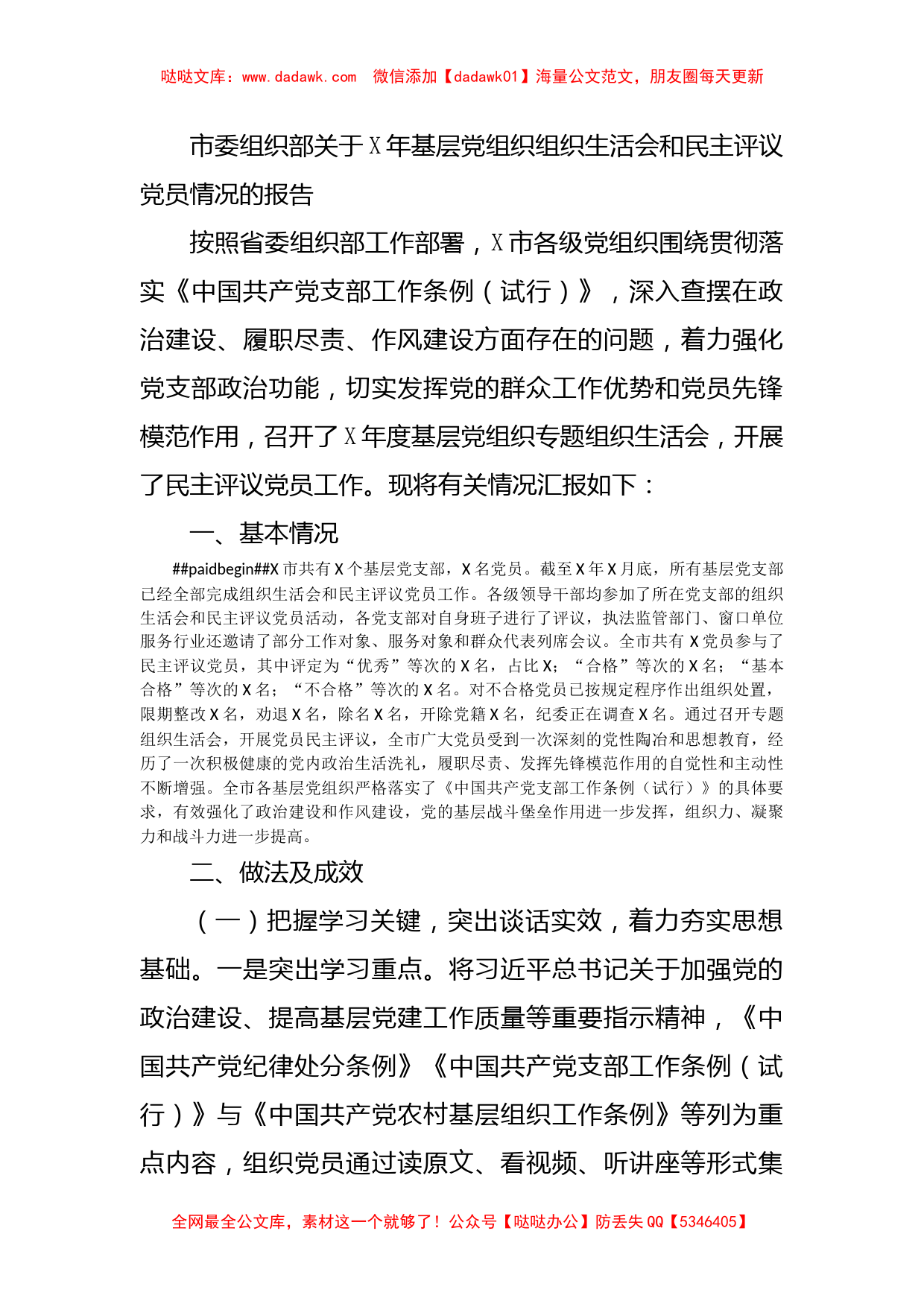 哒哒文库：www.dadawk.com　微信添加【dadawk01】海量公文范文，朋友圈每天更新

市委组织部关于X年基层党组织组织生活会和民主评议党员情况的报告

按照省委组织部工作部署，X市各级党组织围绕贯彻落实《中国共产党支部工作条例（试行）》，深入查摆在政治建设、履职尽责、作风建设方面存在的问题，着力强化党支部政治功能，切实发挥党的群众工作优势和党员先锋模范作用，召开了X年度基层党组织专题组织生活会，开展了民主评议党员工作。现将有关情况汇报如下：

一、基本情况

##paidbegin##X市共有X个基层党支部，X名党员。截至X年X月底，所有基层党支部已经全部完成组织生活会和民主评议党员工作。各级领导干部均参加了所在党支部的组织生活会和民主评议党员活动，各党支部对自身班子进行了评议，执法监管部门、窗口单位服务行业还邀请了部分工作对象、服务对象和群众代表列席会议。全市共有X党员参与了民主评议党员，其中评定为“优秀”等次的X名，占比X；“合格”等次的X名；“基本合格”等次的X名；“不合格”等次的X名。对不合格党员已按规定程序作出组织处置，限期整改X名，劝退X名，除名X名，开除党籍X名，纪委正在调查X名。通过召开专题组织生活会，开展党员民主评议，全市广大党员受到一次深刻的党性陶冶和思想教育，经历了一次积极健康的党内政治生活洗礼，履职尽责、发挥先锋模范作用的自觉性和主动性不断增强。全市各基层党组织严格落实了《中国共产党支部工作条例（试行）》的具体要求，有效强化了政治建设和作风建设，党的基层战斗堡垒作用进一步发挥，组织力、凝聚力和战斗力进一步提高。

二、做法及成效

（一）把握学习关键，突出谈话实效，着力夯实思想基础。一是突出学习重点。将习近平总书记关于加强党的政治建设、提高基层党建工作质量等重要指示精神，《中国共产党纪律处分条例》《中国共产党支部工作条例（试行）》与《中国共产党农村基层组织工作条例》等列为重点内容，组织党员通过读原文、看视频、听讲座等形式集

全网最全公文库，素材这一个就够了！公众号【哒哒办公】防丢失QQ【5346405】